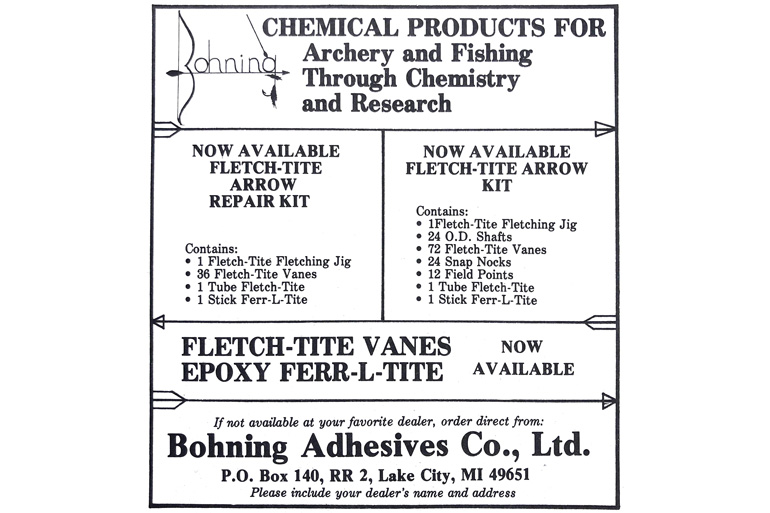 Bohning

CHEMICAL PRODUCTS FOR
Archery and Fishing
Through Chemistry
and Research

NOW AVAILABLE
FLETCH-TITE
ARROW
REPAIR KIT

Contains:
• 1 Fletch-Tite Fletching Jig
• 36 Fletch-Tite Vanes
• 1 Tube Fletch-Tite
• 1 Stick Ferr-L-Tite

NOW AVAILABLE
FLETCH-TITE ARROW
KIT

Contains:
• 1Fletch-Tite Fletching Jig
• 24 O.D. Shafts
• 72 Fletch-Tite Vanes
• 24 Snap Nocks
• 12 Field Points
• 1 Tube Fletch-Tite
• 1 Stick Ferr-L-Tite

FLETCH-TITE VANES
EPOXY FERR-L-TITE

NOW
AVAILABLE

If not available at your favorite dealer, order direct from:

Bohning Adhesives Co., Ltd.

P.O. Box 140, RR 2, Lake City, MI 49651

Please include your dealer's name and address